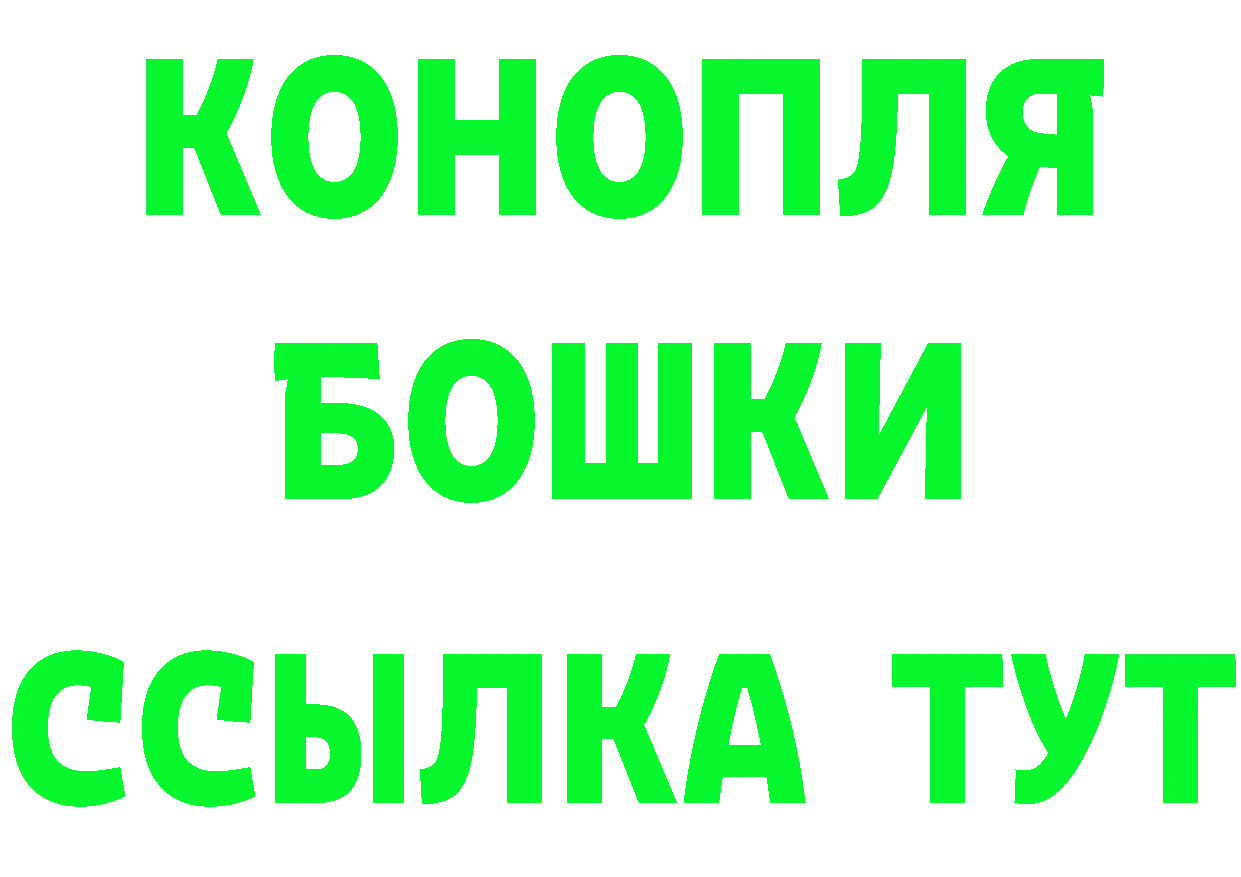 КОНОПЛЯ БОШКИ ССЫЛКА ТУТ